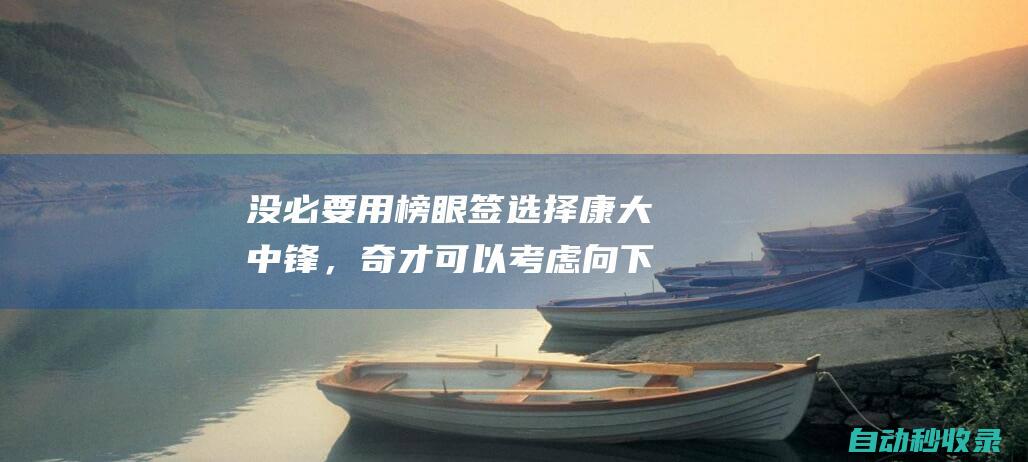 没必要用榜眼签选择康大中锋，奇才可以考虑向下

自动秒收录